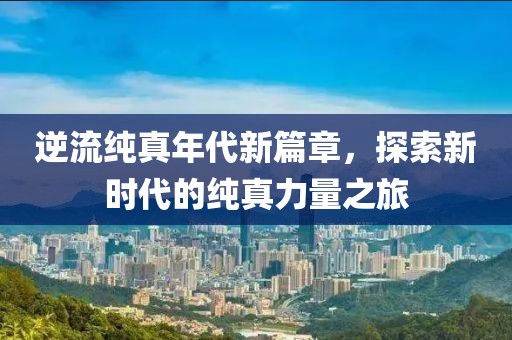 逆流纯真年代新篇章，探索新时代的纯真力量之旅